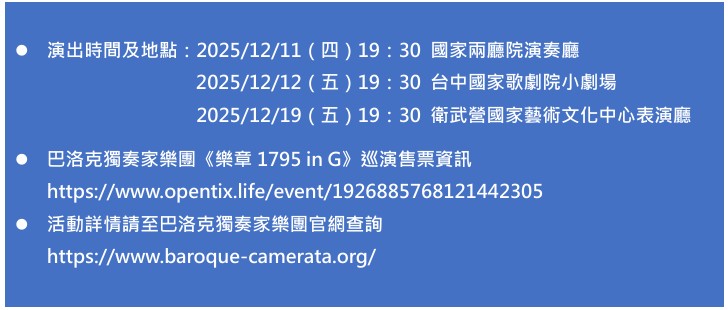 ● 演出時間及地點：2025/12/11（四）19：30 國家兩廳院演奏廳
2025/12/12（五）19：30 台中國家歌劇院小劇場
2025/12/19（五）19：30 衛武營國家藝術文化中心表演廳

● 巴洛克獨奏家樂團《樂章 1795 in G》巡演售票資訊
https://www.opentix.life/event/1926885768121442305

● 活動詳情請至巴洛克獨奏家樂團官網查詢
https://www.baroque-camerata.org/